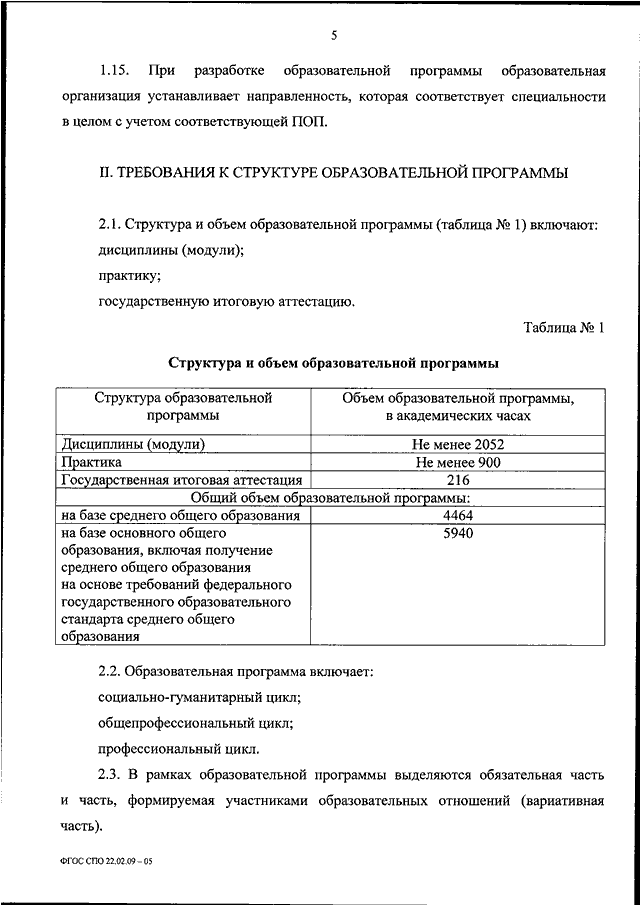 5

1.15. При разработке образовательной программы образовательная организация устанавливает направленность, которая соответствует специальности в целом с учетом соответствующей ПОП.

II. ТРЕБОВАНИЯ К СТРУКТУРЕ ОБРАЗОВАТЕЛЬНОЙ ПРОГРАММЫ

2.1. Структура и объем образовательной программы (таблица № 1) включают:

дисциплины (модули);

практику;

государственную итоговую аттестацию.

Таблица № 1

Структура и объем образовательной программы

| Структура образовательной программы | Объем образовательной программы, в академических часах |
|---|---|
| Дисциплины (модули) | Не менее 2052 |
| Практика | Не менее 900 |
| Государственная итоговая аттестация | 216 |
| Общий объем образовательной программы: | |
| на базе среднего общего образования | 4464 |
| на базе основного общего образования, включая получение среднего общего образования на основе требований федерального государственного образовательного стандарта среднего общего образования | 5940 |

2.2. Образовательная программа включает:

социально-гуманитарный цикл;

общепрофессиональный цикл;

профессиональный цикл.

2.3. В рамках образовательной программы выделяются обязательная часть и часть, формируемая участниками образовательных отношений (вариативная часть).

ФГОС СПО 22.02.09 – 05